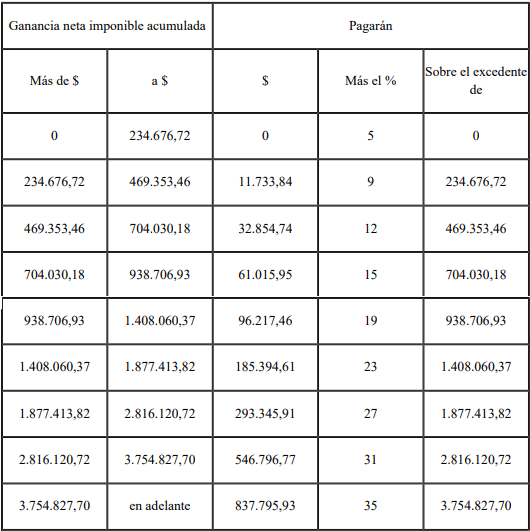 | Ganancia neta imponible acumulada | | Pagarán | | |
|---|---|---|---|---|
| Más de $ | a $ | $ | Más el % | Sobre el excedente de |
| 0 | 234.676,72 | 0 | 5 | 0 |
| 234.676,72 | 469.353,46 | 11.733,84 | 9 | 234.676,72 |
| 469.353,46 | 704.030,18 | 32.854,74 | 12 | 469.353,46 |
| 704.030,18 | 938.706,93 | 61.015,95 | 15 | 704.030,18 |
| 938.706,93 | 1.408.060,37 | 96.217,46 | 19 | 938.706,93 |
| 1.408.060,37 | 1.877.413,82 | 185.394,61 | 23 | 1.408.060,37 |
| 1.877.413,82 | 2.816.120,72 | 293.345,91 | 27 | 1.877.413,82 |
| 2.816.120,72 | 3.754.827,70 | 546.796,77 | 31 | 2.816.120,72 |
| 3.754.827,70 | en adelante | 837.795,93 | 35 | 3.754.827,70 |